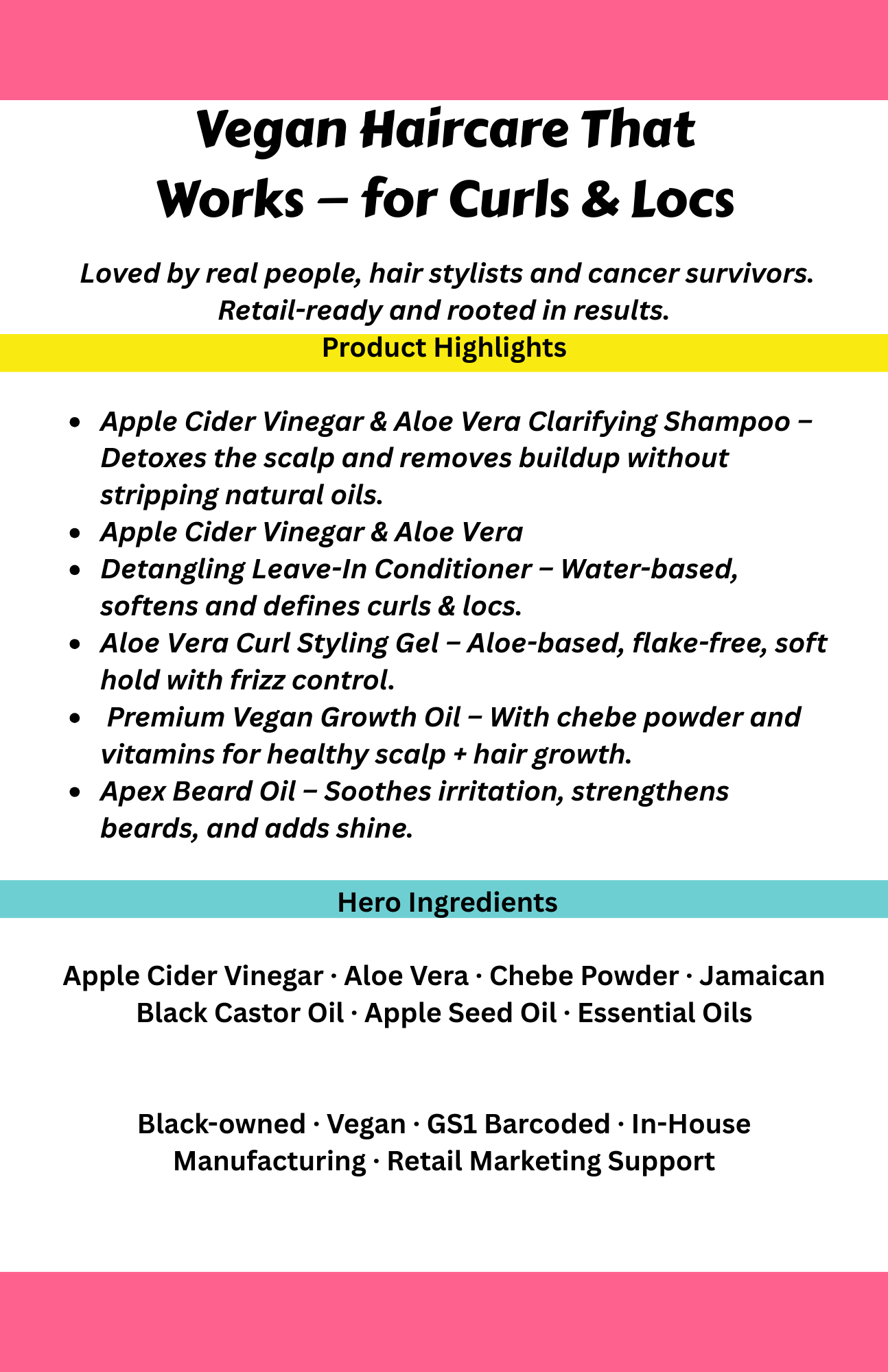 Vegan Haircare That
Works – for Curls & Locs

Loved by real people, hair stylists and cancer survivors. Retail-ready and rooted in results.

Product Highlights

• Apple Cider Vinegar & Aloe Vera Clarifying Shampoo – Detoxes the scalp and removes buildup without stripping natural oils.
• Apple Cider Vinegar & Aloe Vera
• Detangling Leave-In Conditioner – Water-based, softens and defines curls & locs.
• Aloe Vera Curl Styling Gel – Aloe-based, flake-free, soft hold with frizz control.
• Premium Vegan Growth Oil – With chebe powder and vitamins for healthy scalp + hair growth.
• Apex Beard Oil – Soothes irritation, strengthens beards, and adds shine.

Hero Ingredients

Apple Cider Vinegar · Aloe Vera · Chebe Powder · Jamaican Black Castor Oil · Apple Seed Oil · Essential Oils

Black-owned · Vegan · GS1 Barcoded · In-House Manufacturing · Retail Marketing Support